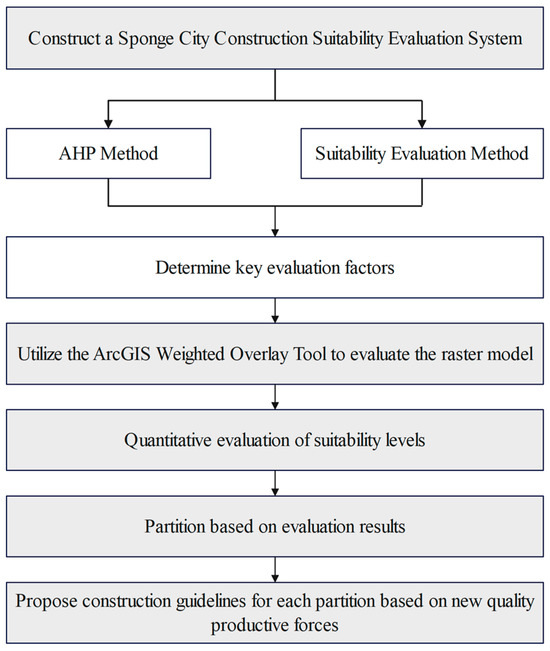 Construct a Sponge City Construction Suitability Evaluation System

AHP Method

Suitability Evaluation Method

Determine key evaluation factors

Utilize the ArcGIS Weighted Overlay Tool to evaluate the raster model

Quantitative evaluation of suitability levels

Partition based on evaluation results

Propose construction guidelines for each partition based on new quality productive forces